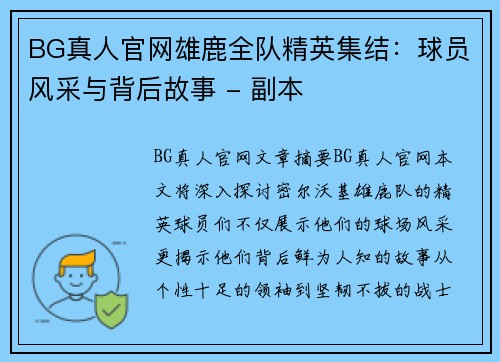 BG真人官网雄鹿全队精英集结：球员风采与背后故事 - 副本

BG真人官网文章摘要BG真人官网本文将深入探讨密尔沃基雄鹿队的精英球员们不仅展示他们的球场风采更揭示他们背后鲜为人知的故事从个性十足的领袖到坚韧不拔的战士